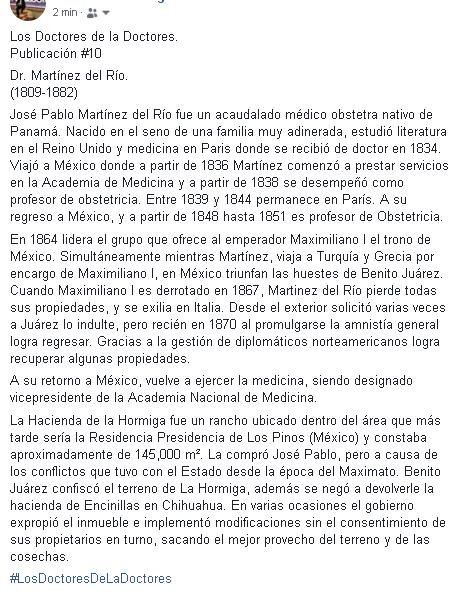 2 min ·

Los Doctores de la Doctores.
Publicación #10

Dr. Martínez del Río.
(1809-1882)

José Pablo Martínez del Río fue un acaudalado médico obstetra nativo de Panamá. Nacido en el seno de una familia muy adinerada, estudió literatura en el Reino Unido y medicina en Paris donde se recibió de doctor en 1834. Viajó a México donde a partir de 1836 Martínez comenzó a prestar servicios en la Academia de Medicina y a partir de 1838 se desempeñó como profesor de obstetricia. Entre 1839 y 1844 permanece en París. A su regreso a México, y a partir de 1848 hasta 1851 es profesor de Obstetricia.

En 1864 lidera el grupo que ofrece al emperador Maximiliano I el trono de México. Simultáneamente mientras Martínez, viaja a Turquía y Grecia por encargo de Maximiliano I, en México triunfan las huestes de Benito Juárez. Cuando Maximiliano I es derrotado en 1867, Martinez del Río pierde todas sus propiedades, y se exilia en Italia. Desde el exterior solicitó varias veces a Juárez lo indulte, pero recién en 1870 al promulgarse la amnistía general logra regresar. Gracias a la gestión de diplomáticos norteamericanos logra recuperar algunas propiedades.

A su retorno a México, vuelve a ejercer la medicina, siendo designado vicepresidente de la Academia Nacional de Medicina.

La Hacienda de la Hormiga fue un rancho ubicado dentro del área que más tarde sería la Residencia Presidencia de Los Pinos (México) y constaba aproximadamente de 145,000 m². La compró José Pablo, pero a causa de los conflictos que tuvo con el Estado desde la época del Maximato. Benito Juárez confiscó el terreno de La Hormiga, además se negó a devolverle la hacienda de Encinillas en Chihuahua. En varias ocasiones el gobierno expropió el inmueble e implementó modificaciones sin el consentimiento de sus propietarios en turno, sacando el mejor provecho del terreno y de las cosechas.

#LosDoctoresDeLaDoctores